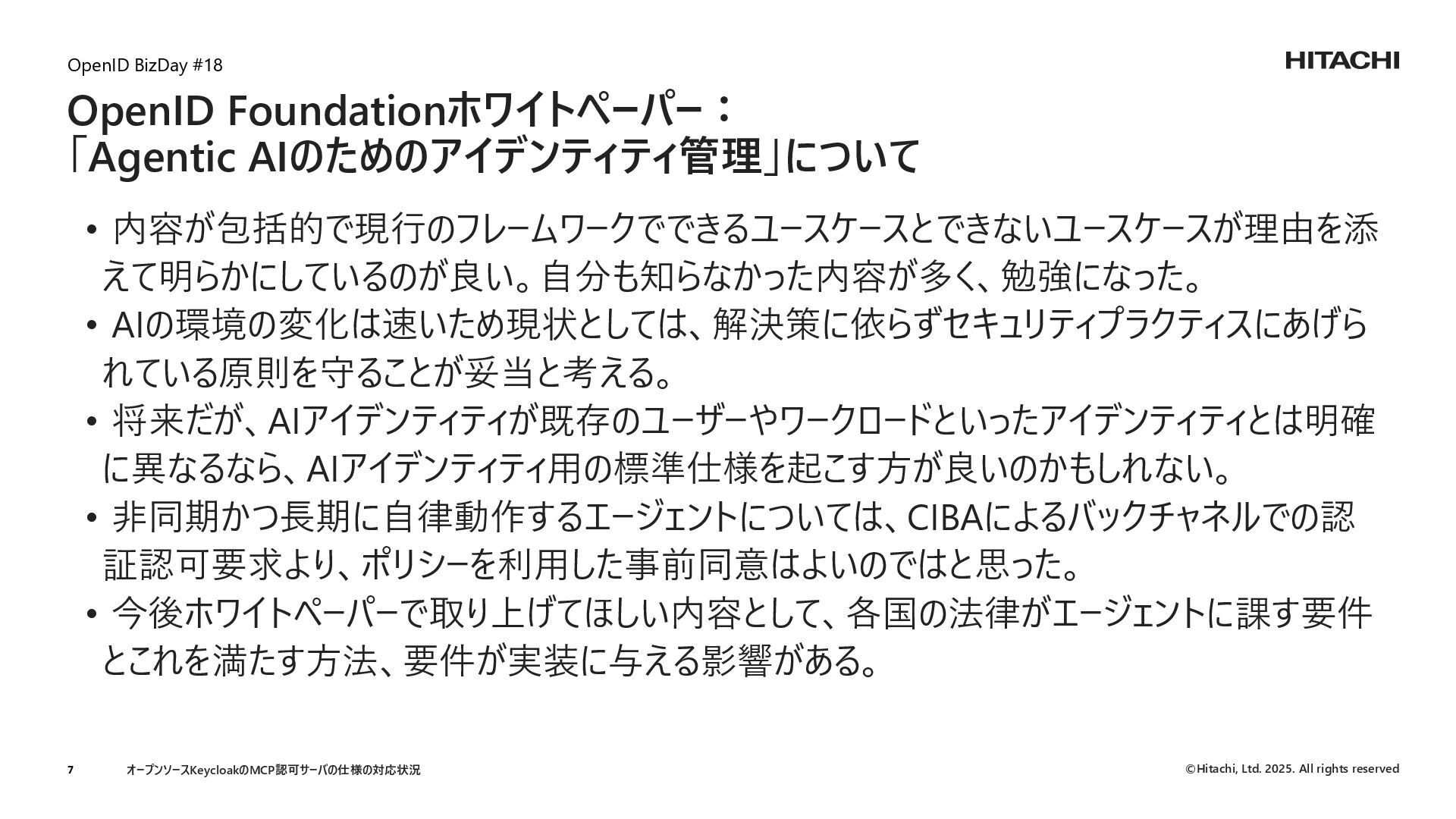 OpenID BizDay #18

HITACHI

OpenID Foundationホワイトペーパー：
「Agentic AIのためのアイデンティティ管理」について

• 内容が包括的で現行のフレームワークでできるユースケースとできないユースケースが理由を添えて明らかにしているのが良い。自分も知らなかった内容が多く、勉強になった。
• AIの環境の変化は速いため現状としては、解決策に依らずセキュリティプラクティスにあげられている原則を守ることが妥当と考える。
• 将来だが、AIアイデンティティが既存のユーザーやワークロードといったアイデンティティとは明確に異なるなら、AIアイデンティティ用の標準仕様を起こす方が良いのかもしれない。
• 非同期かつ長期に自律動作するエージェントについては、CIBAによるバックチャネルでの認証認可要求より、ポリシーを利用した事前同意はよいのではと思った。
• 今後ホワイトペーパーで取り上げてほしい内容として、各国の法律がエージェントに課す要件とこれを満たす方法、要件が実装に与える影響がある。

7 オープンソースKeycloakのMCP認可サーバの仕様の対応状況 ©Hitachi, Ltd. 2025. All rights reserved